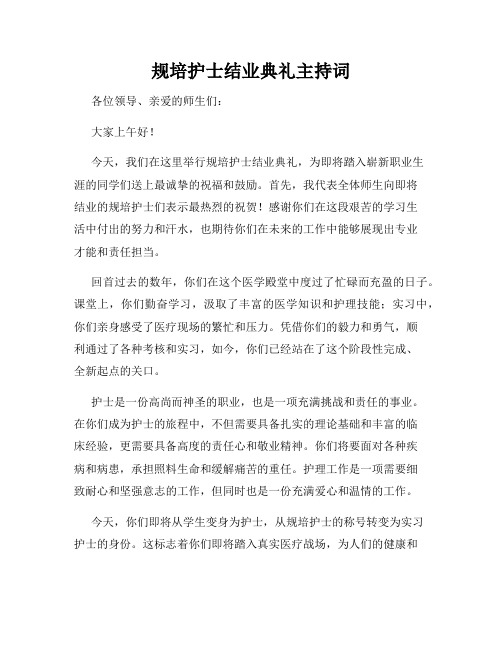 规培护士结业典礼主持词

各位领导、亲爱的师生们：

大家上午好！

今天，我们在这里举行规培护士结业典礼，为即将踏入崭新职业生涯的同学们送上最诚挚的祝福和鼓励。首先，我代表全体师生向即将结业的规培护士们表示最热烈的祝贺！感谢你们在这段艰苦的学习生活中付出的努力和汗水，也期待你们在未来的工作中能够展现出专业才能和责任担当。

回首过去的数年，你们在这个医学殿堂中度过了忙碌而充盈的日子。课堂上，你们勤奋学习，汲取了丰富的医学知识和护理技能；实习中，你们亲身感受了医疗现场的繁忙和压力。凭借你们的毅力和勇气，顺利通过了各种考核和实习，如今，你们已经站在了这个阶段性完成、全新起点的关口。

护士是一份高尚而神圣的职业，也是一项充满挑战和责任的事业。在你们成为护士的旅程中，不但需要具备扎实的理论基础和丰富的临床经验，更需要具备高度的责任心和敬业精神。你们将要面对各种疾病和病患，承担照料生命和缓解痛苦的重任。护理工作是一项需要细致耐心和坚强意志的工作，但同时也是一份充满爱心和温情的工作。

今天，你们即将从学生变身为护士，从规培护士的称号转变为实习护士的身份。这标志着你们即将踏入真实医疗战场，为人们的健康和